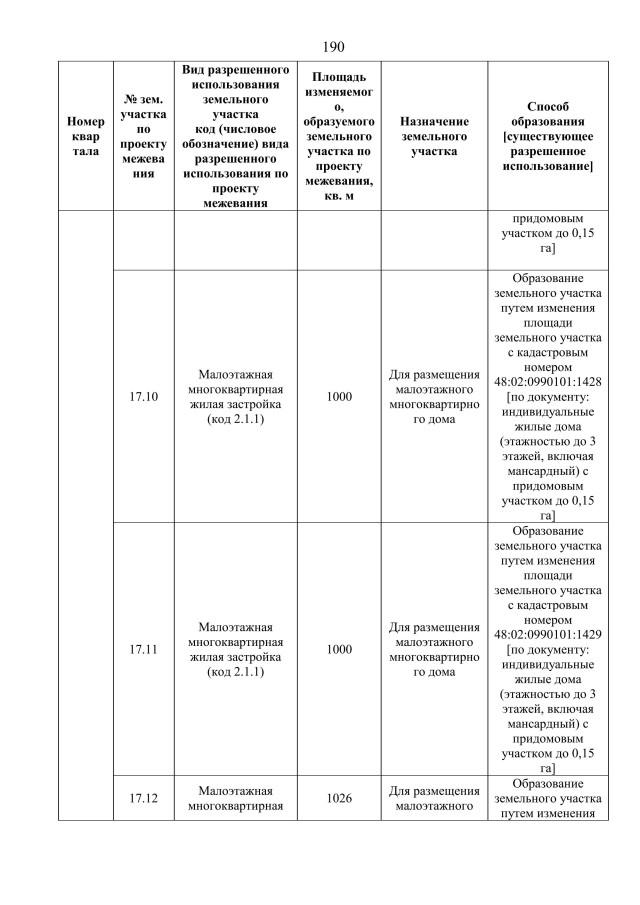 190

| Номер квартала | № зем. участка по проекту межевания | Вид разрешенного использования земельного участка код (числовое обозначение) вида разрешенного использования по проекту межевания | Площадь изменяемого, образуемого земельного участка по проекту межевания, кв. м | Назначение земельного участка | Способ образования [существующее разрешенное использование] |
|---|---|---|---|---|---|
| | | | | | придомовым участком до 0,15 га] |
| | 17.10 | Малоэтажная многоквартирная жилая застройка (код 2.1.1) | 1000 | Для размещения малоэтажного многоквартирного дома | Образование земельного участка путем изменения площади земельного участка с кадастровым номером 48:02:0990101:1428 [по документу: индивидуальные жилые дома (этажностью до 3 этажей, включая мансардный) с придомовым участком до 0,15 га] |
| | 17.11 | Малоэтажная многоквартирная жилая застройка (код 2.1.1) | 1000 | Для размещения малоэтажного многоквартирного дома | Образование земельного участка путем изменения площади земельного участка с кадастровым номером 48:02:0990101:1429 [по документу: индивидуальные жилые дома (этажностью до 3 этажей, включая мансардный) с придомовым участком до 0,15 га] |
| | 17.12 | Малоэтажная многоквартирная | 1026 | Для размещения малоэтажного | Образование земельного участка путем изменения |